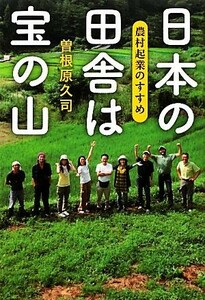 日本の田舎は宝の山

農村起業のすすめ

曽根原久司